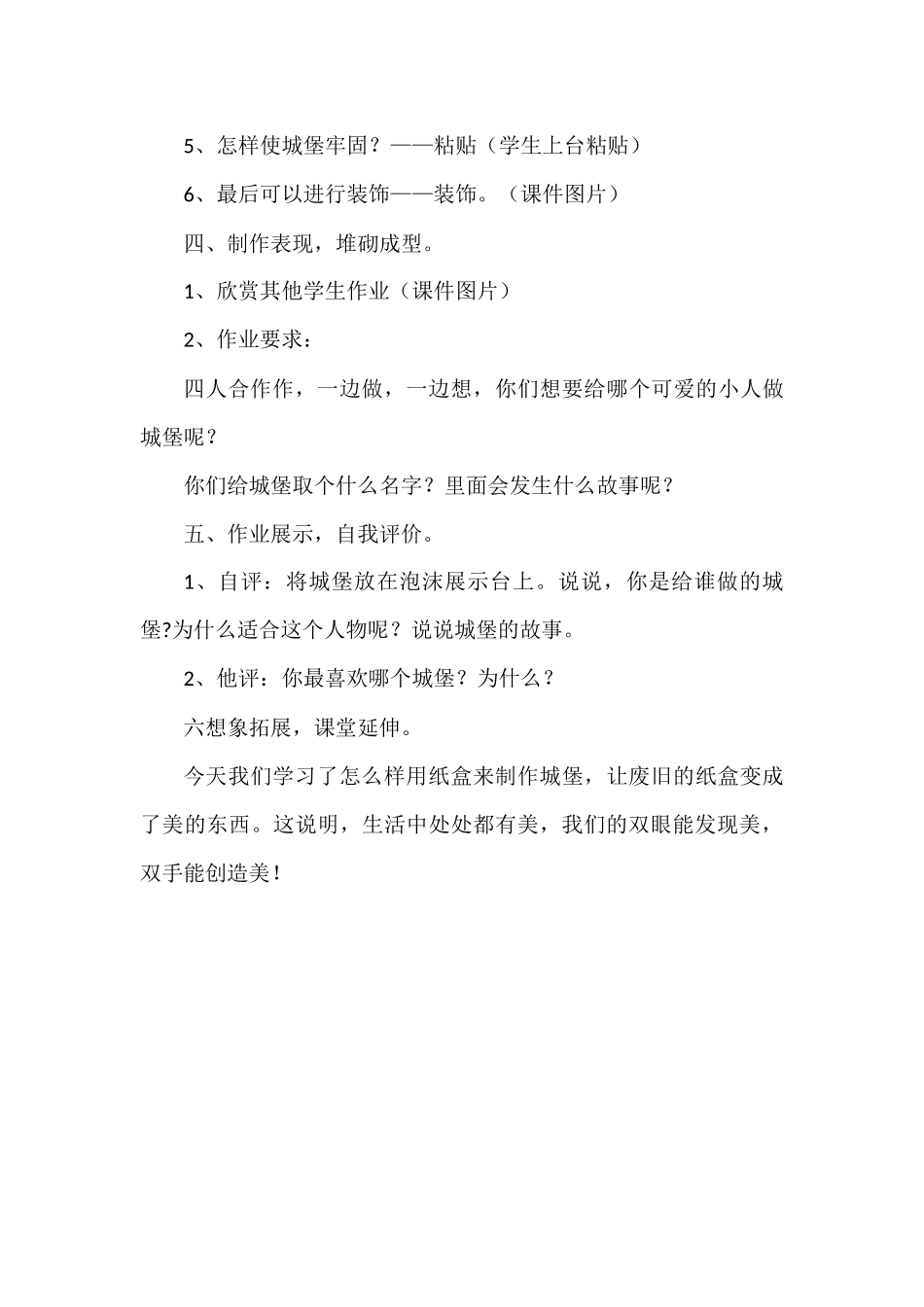 5、怎样使城堡牢固？——粘贴（学生上台粘贴）

6、最后可以进行装饰——装饰。（课件图片）

四、制作表现，堆砌成型。

1、欣赏其他学生作业（课件图片）

2、作业要求：

四人合作作，一边做，一边想，你们想要给哪个可爱的小人做城堡呢？

你们给城堡取个什么名字？里面会发生什么故事呢？

五、作业展示，自我评价。

1、自评：将城堡放在泡沫展示台上。说说，你是给谁做的城堡?为什么适合这个人物呢？说说城堡的故事。

2、他评：你最喜欢哪个城堡？为什么？

六想象拓展，课堂延伸。

今天我们学习了怎么样用纸盒来制作城堡，让废旧的纸盒变成了美的东西。这说明，生活中处处都有美，我们的双眼能发现美，双手能创造美！